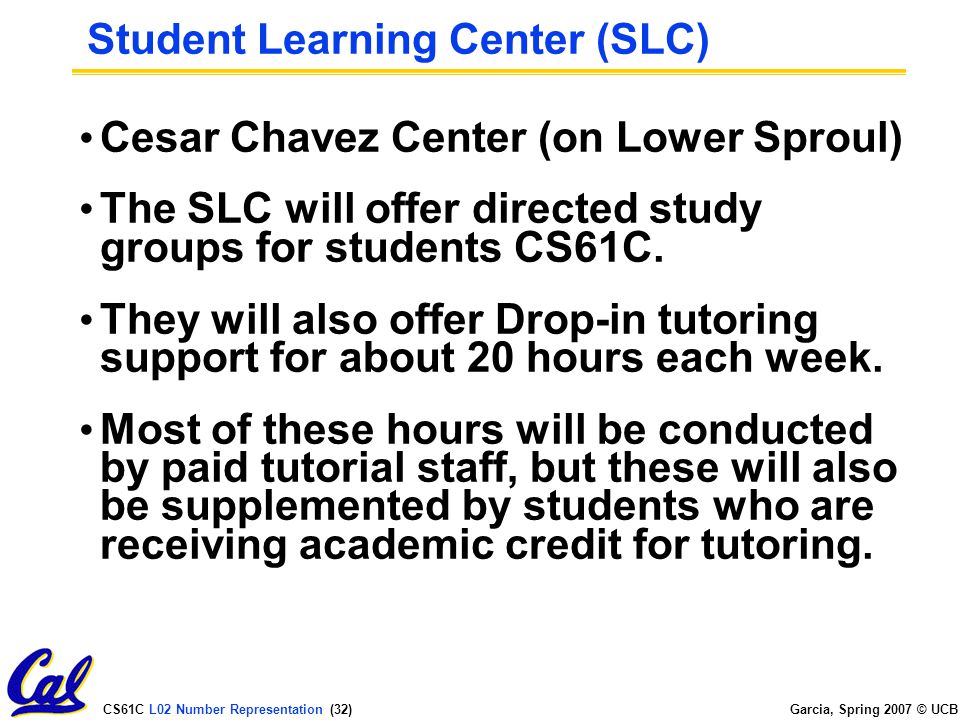 Student Learning Center (SLC)

• Cesar Chavez Center (on Lower Sproul)

• The SLC will offer directed study groups for students CS61C.

• They will also offer Drop-in tutoring support for about 20 hours each week.

• Most of these hours will be conducted by paid tutorial staff, but these will also be supplemented by students who are receiving academic credit for tutoring.

Cal

CS61C L02 Number Representation (32)

Garcia, Spring 2007 © UCB